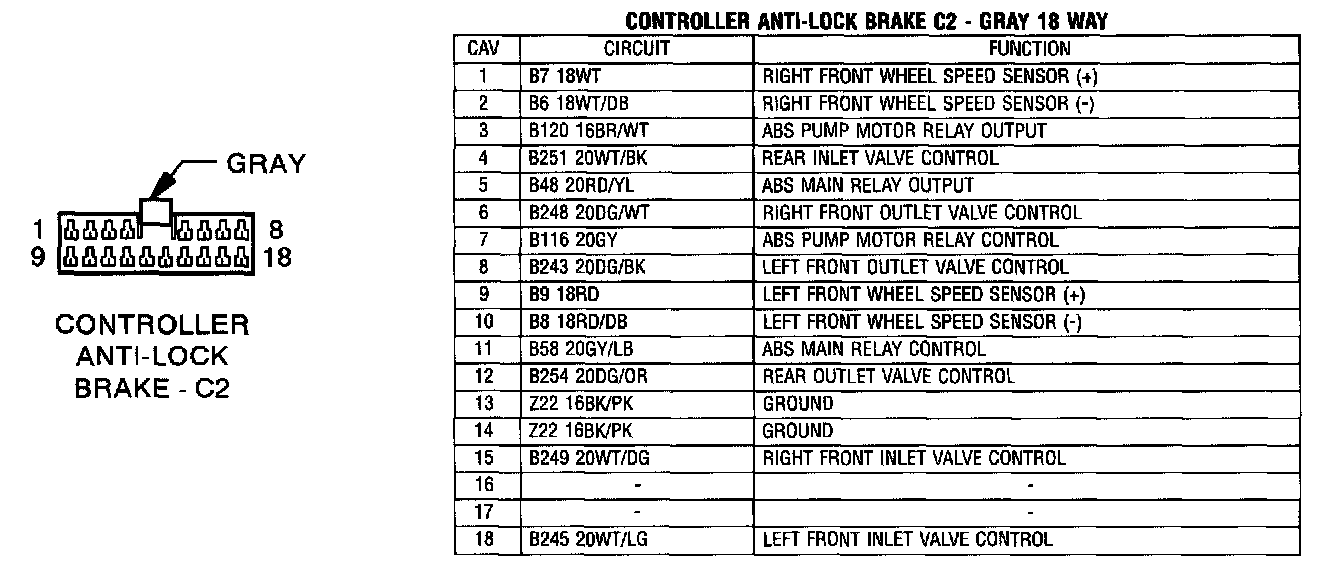 GRAY

1

8

9

18

CONTROLLER
ANTI-LOCK
BRAKE - C2

CONTROLLER ANTI-LOCK BRAKE C2 - GRAY 18 WAY

| CAV | CIRCUIT | FUNCTION |
|---|---|---|
| 1 | B7 18WT | RIGHT FRONT WHEEL SPEED SENSOR (+) |
| 2 | B6 18WT/DB | RIGHT FRONT WHEEL SPEED SENSOR (-) |
| 3 | B120 16BR/WT | ABS PUMP MOTOR RELAY OUTPUT |
| 4 | B251 20WT/BK | REAR INLET VALVE CONTROL |
| 5 | B48 20RD/YL | ABS MAIN RELAY OUTPUT |
| 6 | B248 20DG/WT | RIGHT FRONT OUTLET VALVE CONTROL |
| 7 | B116 20GY | ABS PUMP MOTOR RELAY CONTROL |
| 8 | B243 20DG/BK | LEFT FRONT OUTLET VALVE CONTROL |
| 9 | B9 18RD | LEFT FRONT WHEEL SPEED SENSOR (+) |
| 10 | B8 18RD/DB | LEFT FRONT WHEEL SPEED SENSOR (-) |
| 11 | B58 20GY/LB | ABS MAIN RELAY CONTROL |
| 12 | B254 20DG/OR | REAR OUTLET VALVE CONTROL |
| 13 | Z22 16BK/PK | GROUND |
| 14 | Z22 16BK/PK | GROUND |
| 15 | B249 20WT/DG | RIGHT FRONT INLET VALVE CONTROL |
| 16 | - | - |
| 17 | - | - |
| 18 | B245 20WT/LG | LEFT FRONT INLET VALVE CONTROL |